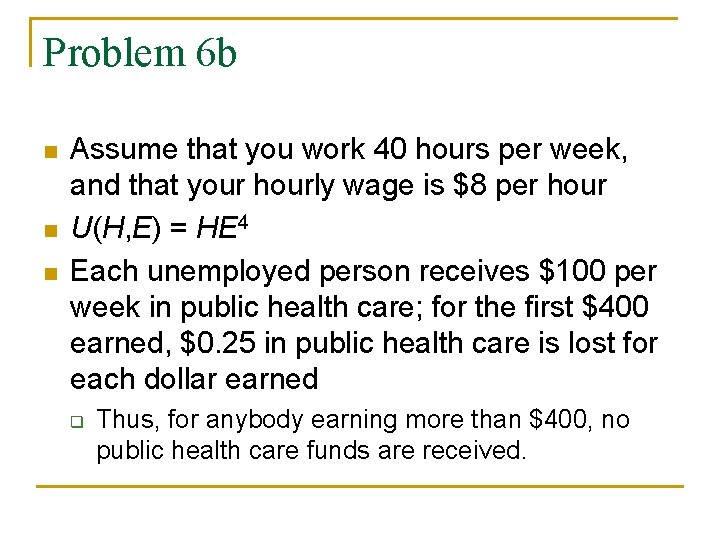 Problem 6b

• Assume that you work 40 hours per week, and that your hourly wage is $8 per hour
• $U(H,E) = HE^4$
• Each unemployed person receives $100 per week in public health care; for the first $400 earned, $0.25 in public health care is lost for each dollar earned
☐ Thus, for anybody earning more than $400, no public health care funds are received.